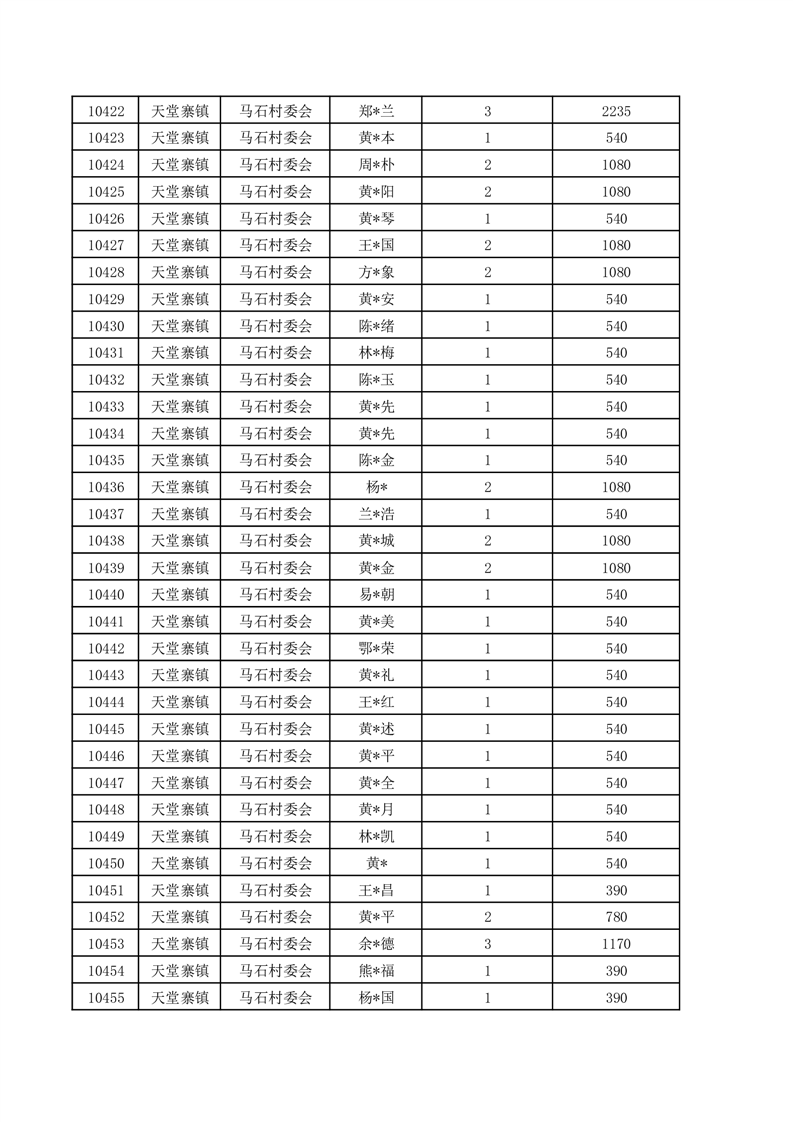 | 10422 | 天堂寨镇 | 马石村委会 | 郑*兰 | 3 | 2235 |
|---|---|---|---|---|---|
| 10423 | 天堂寨镇 | 马石村委会 | 黄*本 | 1 | 540 |
| 10424 | 天堂寨镇 | 马石村委会 | 周*朴 | 2 | 1080 |
| 10425 | 天堂寨镇 | 马石村委会 | 黄*阳 | 2 | 1080 |
| 10426 | 天堂寨镇 | 马石村委会 | 黄*琴 | 1 | 540 |
| 10427 | 天堂寨镇 | 马石村委会 | 王*国 | 2 | 1080 |
| 10428 | 天堂寨镇 | 马石村委会 | 方*象 | 2 | 1080 |
| 10429 | 天堂寨镇 | 马石村委会 | 黄*安 | 1 | 540 |
| 10430 | 天堂寨镇 | 马石村委会 | 陈*绪 | 1 | 540 |
| 10431 | 天堂寨镇 | 马石村委会 | 林*梅 | 1 | 540 |
| 10432 | 天堂寨镇 | 马石村委会 | 陈*玉 | 1 | 540 |
| 10433 | 天堂寨镇 | 马石村委会 | 黄*先 | 1 | 540 |
| 10434 | 天堂寨镇 | 马石村委会 | 黄*先 | 1 | 540 |
| 10435 | 天堂寨镇 | 马石村委会 | 陈*金 | 1 | 540 |
| 10436 | 天堂寨镇 | 马石村委会 | 杨* | 2 | 1080 |
| 10437 | 天堂寨镇 | 马石村委会 | 兰*浩 | 1 | 540 |
| 10438 | 天堂寨镇 | 马石村委会 | 黄*城 | 2 | 1080 |
| 10439 | 天堂寨镇 | 马石村委会 | 黄*金 | 2 | 1080 |
| 10440 | 天堂寨镇 | 马石村委会 | 易*朝 | 1 | 540 |
| 10441 | 天堂寨镇 | 马石村委会 | 黄*美 | 1 | 540 |
| 10442 | 天堂寨镇 | 马石村委会 | 鄂*荣 | 1 | 540 |
| 10443 | 天堂寨镇 | 马石村委会 | 黄*礼 | 1 | 540 |
| 10444 | 天堂寨镇 | 马石村委会 | 王*红 | 1 | 540 |
| 10445 | 天堂寨镇 | 马石村委会 | 黄*述 | 1 | 540 |
| 10446 | 天堂寨镇 | 马石村委会 | 黄*平 | 1 | 540 |
| 10447 | 天堂寨镇 | 马石村委会 | 黄*全 | 1 | 540 |
| 10448 | 天堂寨镇 | 马石村委会 | 黄*月 | 1 | 540 |
| 10449 | 天堂寨镇 | 马石村委会 | 林*凯 | 1 | 540 |
| 10450 | 天堂寨镇 | 马石村委会 | 黄* | 1 | 540 |
| 10451 | 天堂寨镇 | 马石村委会 | 王*昌 | 1 | 390 |
| 10452 | 天堂寨镇 | 马石村委会 | 黄*平 | 2 | 780 |
| 10453 | 天堂寨镇 | 马石村委会 | 余*德 | 3 | 1170 |
| 10454 | 天堂寨镇 | 马石村委会 | 熊*福 | 1 | 390 |
| 10455 | 天堂寨镇 | 马石村委会 | 杨*国 | 1 | 390 |